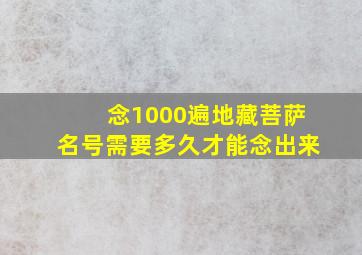 念1000遍地藏菩萨
名号需要多久才能念出来